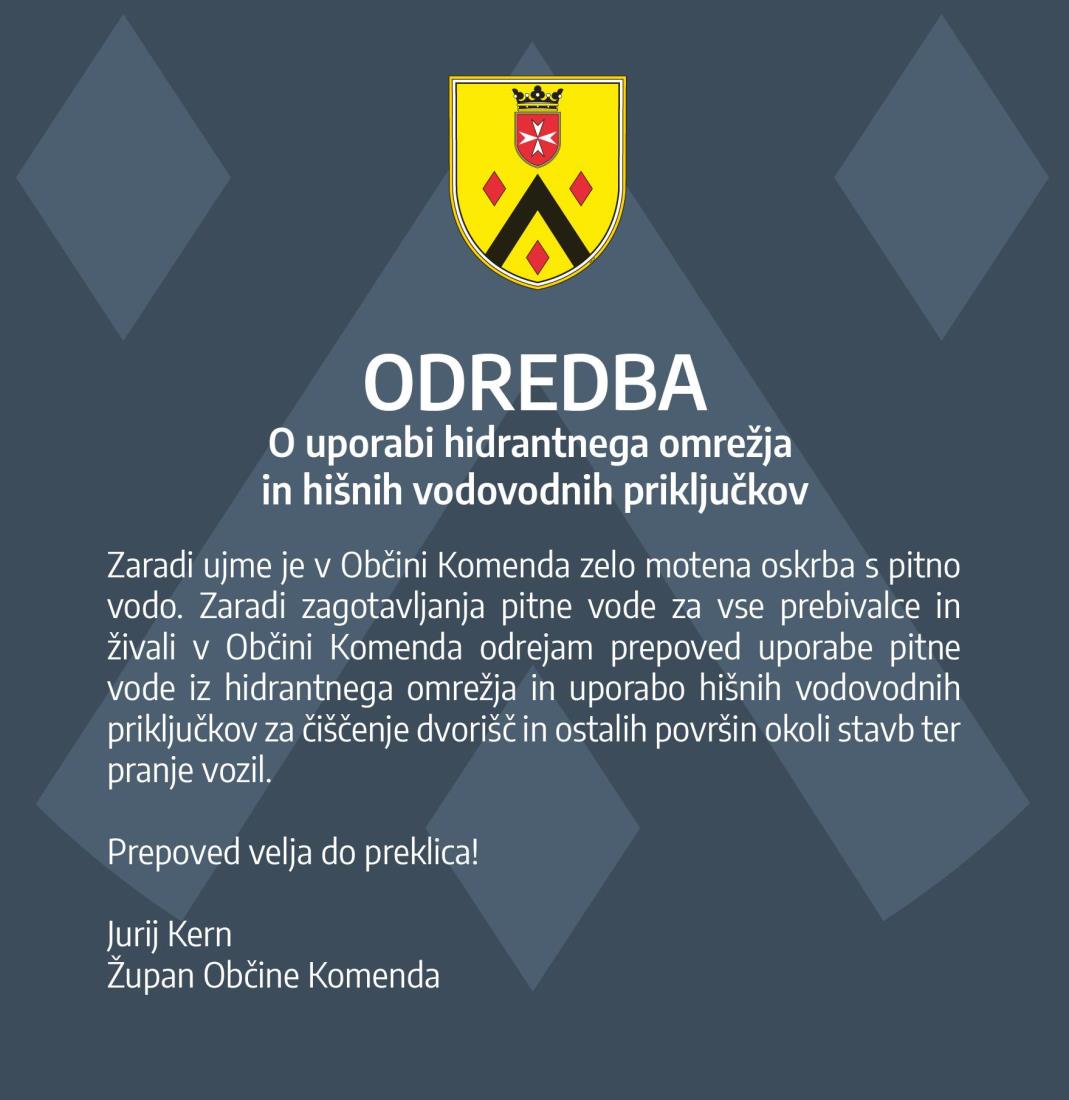 ODREDBA
O uporabi hidrantnega omrežja in hišnih vodovodnih priključkov

Zaradi ujme je v Občini Komenda zelo motena oskrba s pitno vodo. Zaradi zagotavljanja pitne vode za vse prebivalce in živali v Občini Komenda odrejam prepoved uporabe pitne vode iz hidrantnega omrežja in uporabo hišnih vodovodnih priključkov za čiščenje dvorišč in ostalih površin okoli stavb ter pranje vozil.

Prepoved velja do preklica!

Jurij Kern
Župan Občine Komenda